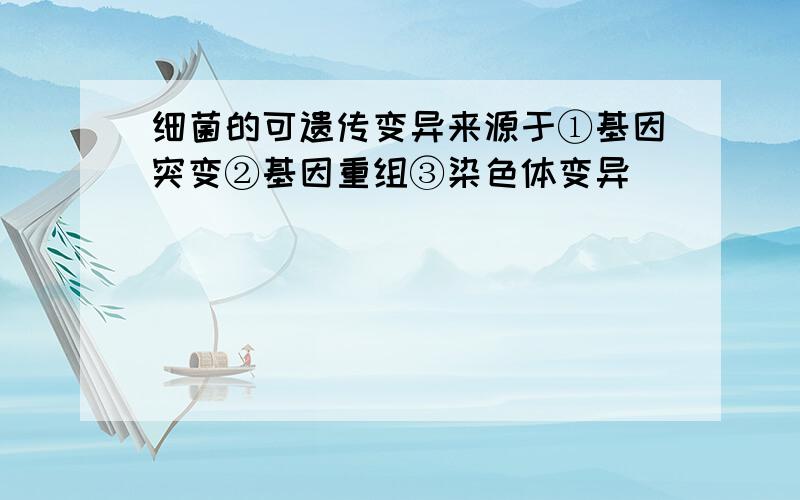 细菌的可遗传变异来源于①基因突变②基因重组③染色体变异